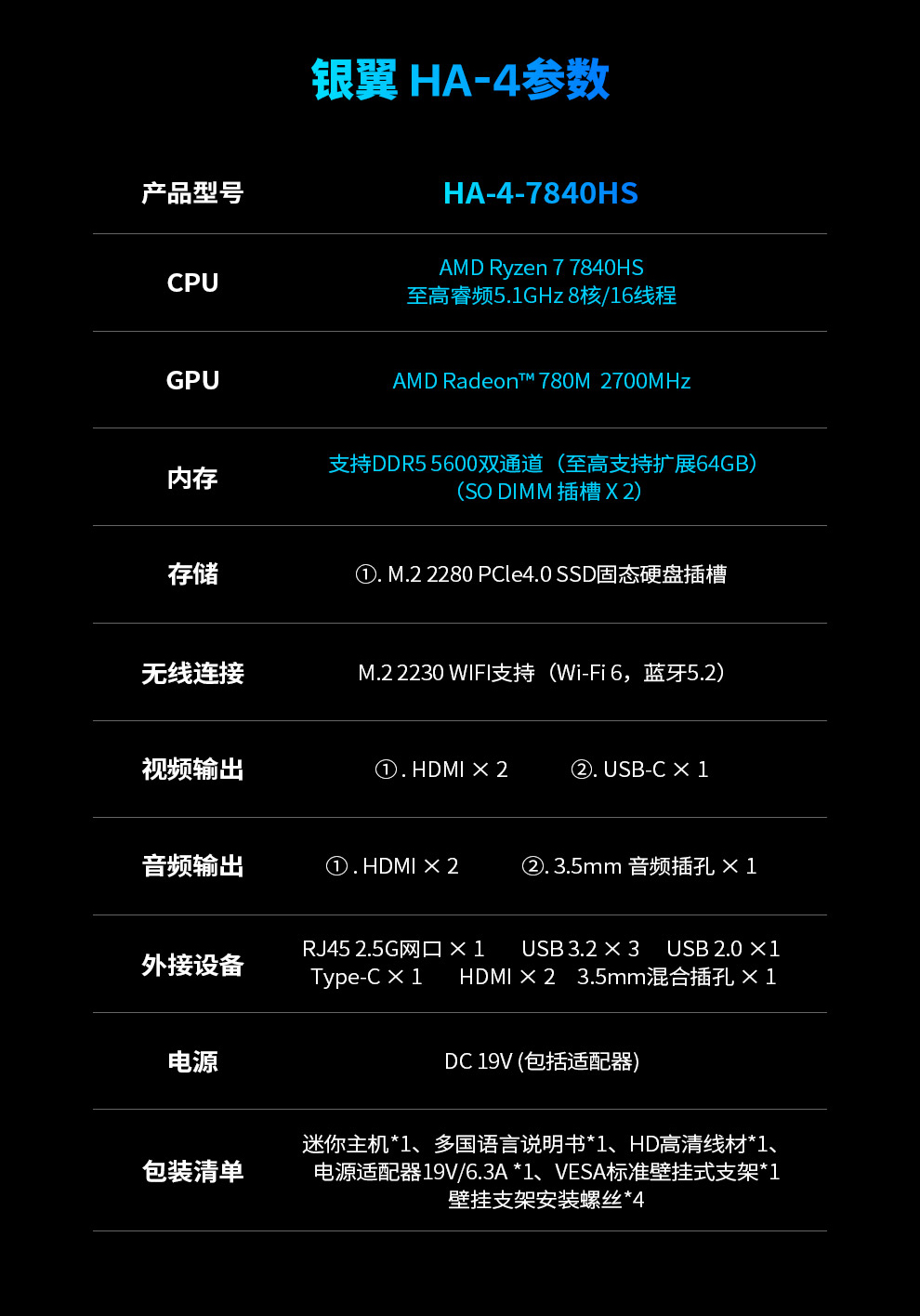 银翼 HA-4参数

| 产品型号 | HA-4-7840HS |
|---|---|
| CPU | AMD Ryzen 7 7840HS 至高睿频5.1GHz 8核/16线程 |
| GPU | AMD Radeon™ 780M 2700MHz |
| 内存 | 支持DDR5 5600双通道（至高支持扩展64GB）（SO DIMM 插槽 X 2） |
| 存储 | ①. M.2 2280 PCle4.0 SSD固态硬盘插槽 |
| 无线连接 | M.2 2230 WIFI支持（Wi-Fi 6，蓝牙5.2） |
| 视频输出 | ①. HDMI × 2 ②. USB-C × 1 |
| 音频输出 | ①. HDMI × 2 ②. 3.5mm 音频插孔 × 1 |
| 外接设备 | RJ45 2.5G网口 × 1 USB 3.2 × 3 USB 2.0 ×1 Type-C × 1 HDMI × 2 3.5mm混合插孔 × 1 |
| 电源 | DC 19V (包括适配器) |
| 包装清单 | 迷你主机*1、多国语言说明书*1、HD高清线材*1、电源适配器19V/6.3A *1、VESA标准壁挂式支架*1 壁挂支架安装螺丝*4 |